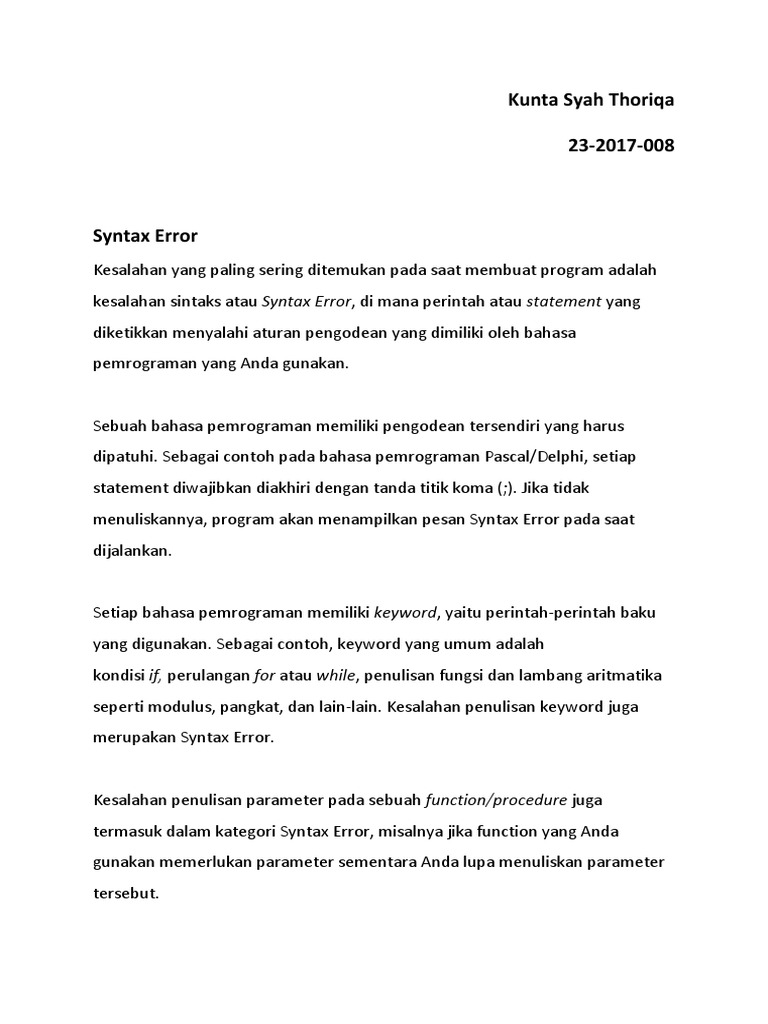 Kunta Syah Thoriqa

23-2017-008

Syntax Error

Kesalahan yang paling sering ditemukan pada saat membuat program adalah kesalahan sintaks atau Syntax Error, di mana perintah atau statement yang diketikkan menyalahi aturan pengodean yang dimiliki oleh bahasa pemrograman yang Anda gunakan.

Sebuah bahasa pemrograman memiliki pengodean tersendiri yang harus dipatuhi. Sebagai contoh pada bahasa pemrograman Pascal/Delphi, setiap statement diwajibkan diakhiri dengan tanda titik koma (;). Jika tidak menuliskannya, program akan menampilkan pesan Syntax Error pada saat dijalankan.

Setiap bahasa pemrograman memiliki keyword, yaitu perintah-perintah baku yang digunakan. Sebagai contoh, keyword yang umum adalah kondisi if, perulangan for atau while, penulisan fungsi dan lambang aritmatika seperti modulus, pangkat, dan lain-lain. Kesalahan penulisan keyword juga merupakan Syntax Error.

Kesalahan penulisan parameter pada sebuah function/procedure juga termasuk dalam kategori Syntax Error, misalnya jika function yang Anda gunakan memerlukan parameter sementara Anda lupa menuliskan parameter tersebut.